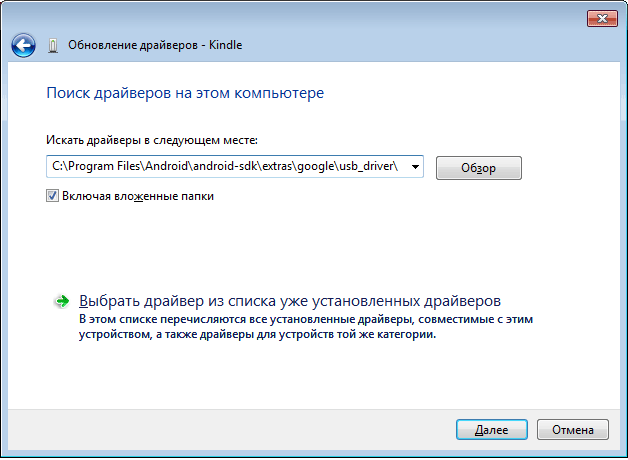 Обновление драйверов - Kindle

Поиск драйверов на этом компьютере

Искать драйверы в следующем месте:

C:\Program Files\Android\android-sdk\extras\google\usb_driver\

Обзор

Включая вложенные папки

Выбрать драйвер из списка уже установленных драйверов
В этом списке перечисляются все установленные драйверы, совместимые с этим устройством, а также драйверы для устройств той же категории.

Далее

Отмена